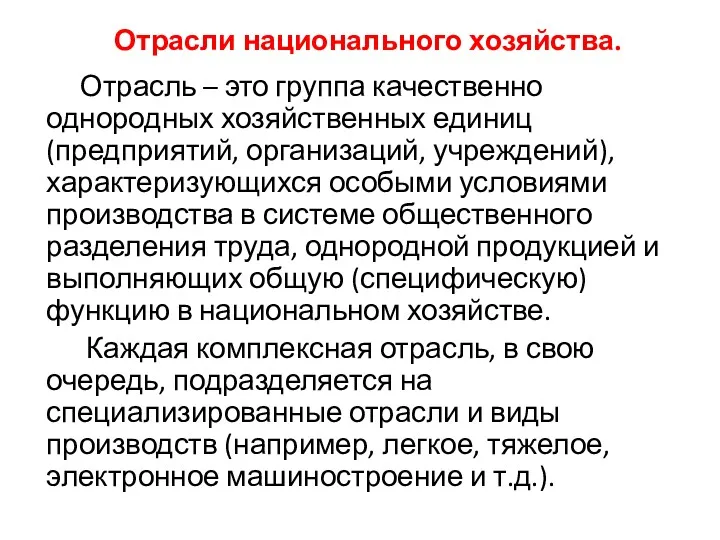 Отрасли национального хозяйства.

Отрасль – это группа качественно однородных хозяйственных единиц (предприятий, организаций, учреждений), характеризующихся особыми условиями производства в системе общественного разделения труда, однородной продукцией и выполняющих общую (специфическую) функцию в национальном хозяйстве.

Каждая комплексная отрасль, в свою очередь, подразделяется на специализированные отрасли и виды производств (например, легкое, тяжелое, электронное машиностроение и т.д.).